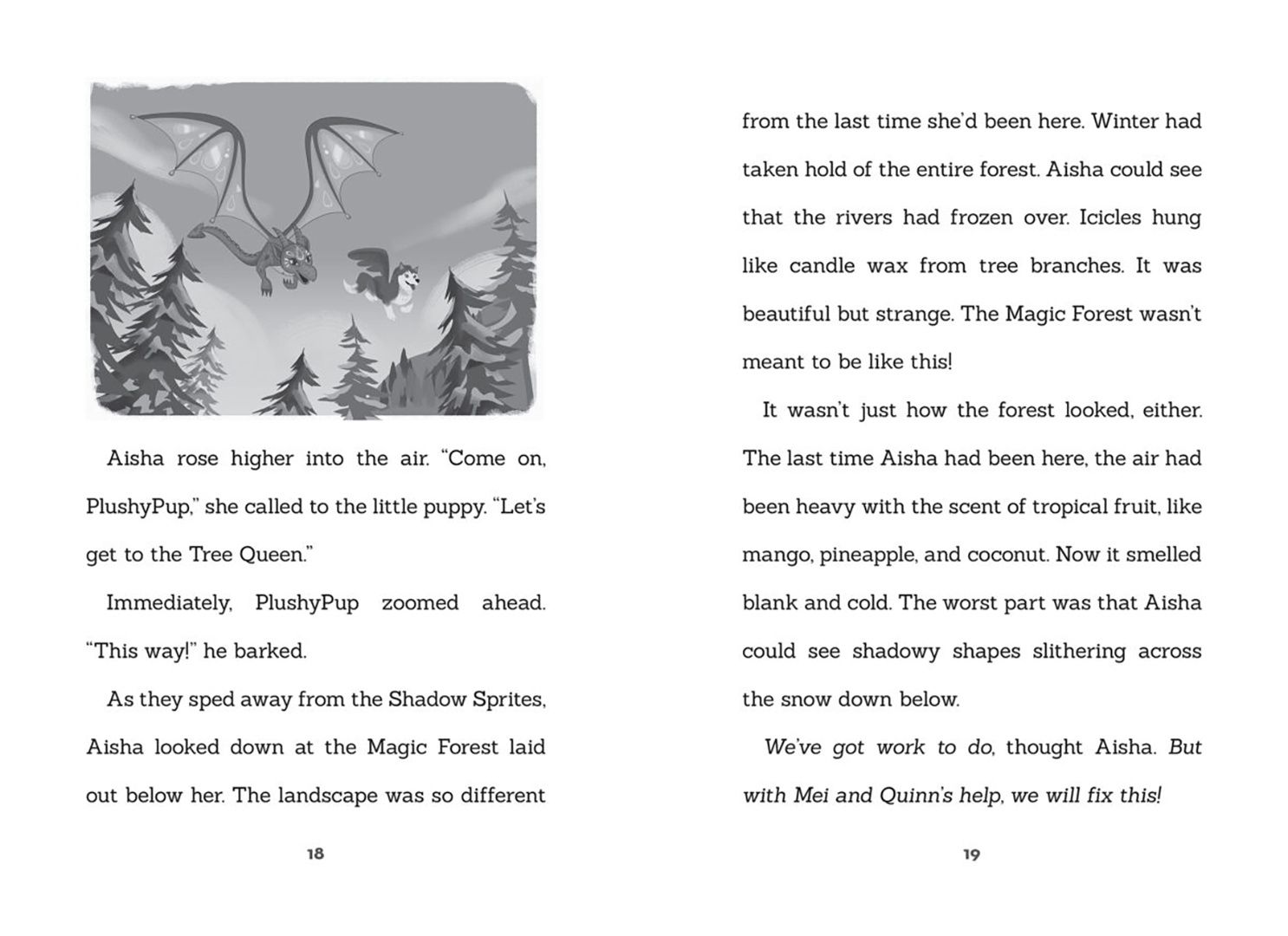 Aisha rose higher into the air. "Come on, PlushyPup," she called to the little puppy. "Let's get to the Tree Queen."

Immediately, PlushyPup zoomed ahead. "This way!" he barked.

As they sped away from the Shadow Sprites, Aisha looked down at the Magic Forest laid out below her. The landscape was so different

18

from the last time she'd been here. Winter had taken hold of the entire forest. Aisha could see that the rivers had frozen over. Icicles hung like candle wax from tree branches. It was beautiful but strange. The Magic Forest wasn't meant to be like this!

It wasn't just how the forest looked, either. The last time Aisha had been here, the air had been heavy with the scent of tropical fruit, like mango, pineapple, and coconut. Now it smelled blank and cold. The worst part was that Aisha could see shadowy shapes slithering across the snow down below.

We've got work to do, thought Aisha. But with Mei and Quinn's help, we will fix this!

19